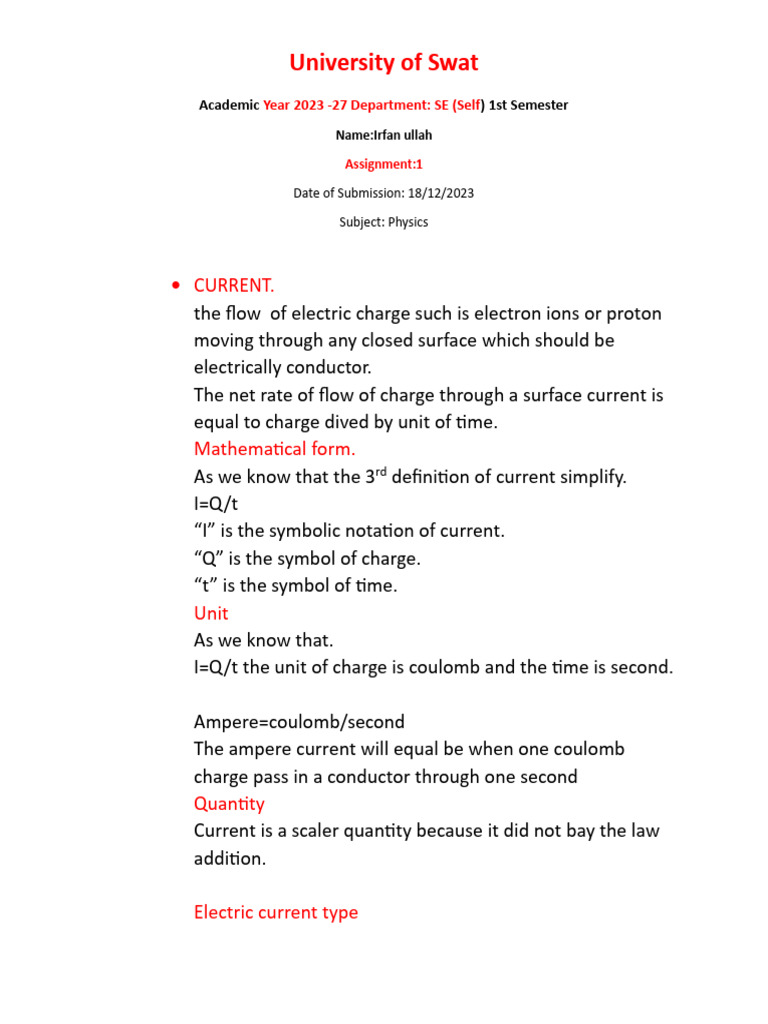 University of Swat

Academic Year 2023 -27 Department: SE (Self) 1st Semester

Name:Irfan ullah

Assignment:1

Date of Submission: 18/12/2023

Subject: Physics

• CURRENT.
the flow of electric charge such is electron ions or proton moving through any closed surface which should be electrically conductor.
The net rate of flow of charge through a surface current is equal to charge dived by unit of time.
Mathematical form.
As we know that the 3$^{rd}$ definition of current simplify.
I=Q/t
“I” is the symbolic notation of current.
“Q” is the symbol of charge.
“t” is the symbol of time.
Unit
As we know that.
I=Q/t the unit of charge is coulomb and the time is second.

Ampere=coulomb/second
The ampere current will equal be when one coulomb charge pass in a conductor through one second
Quantity
Current is a scaler quantity because it did not bay the law addition.

Electric current type